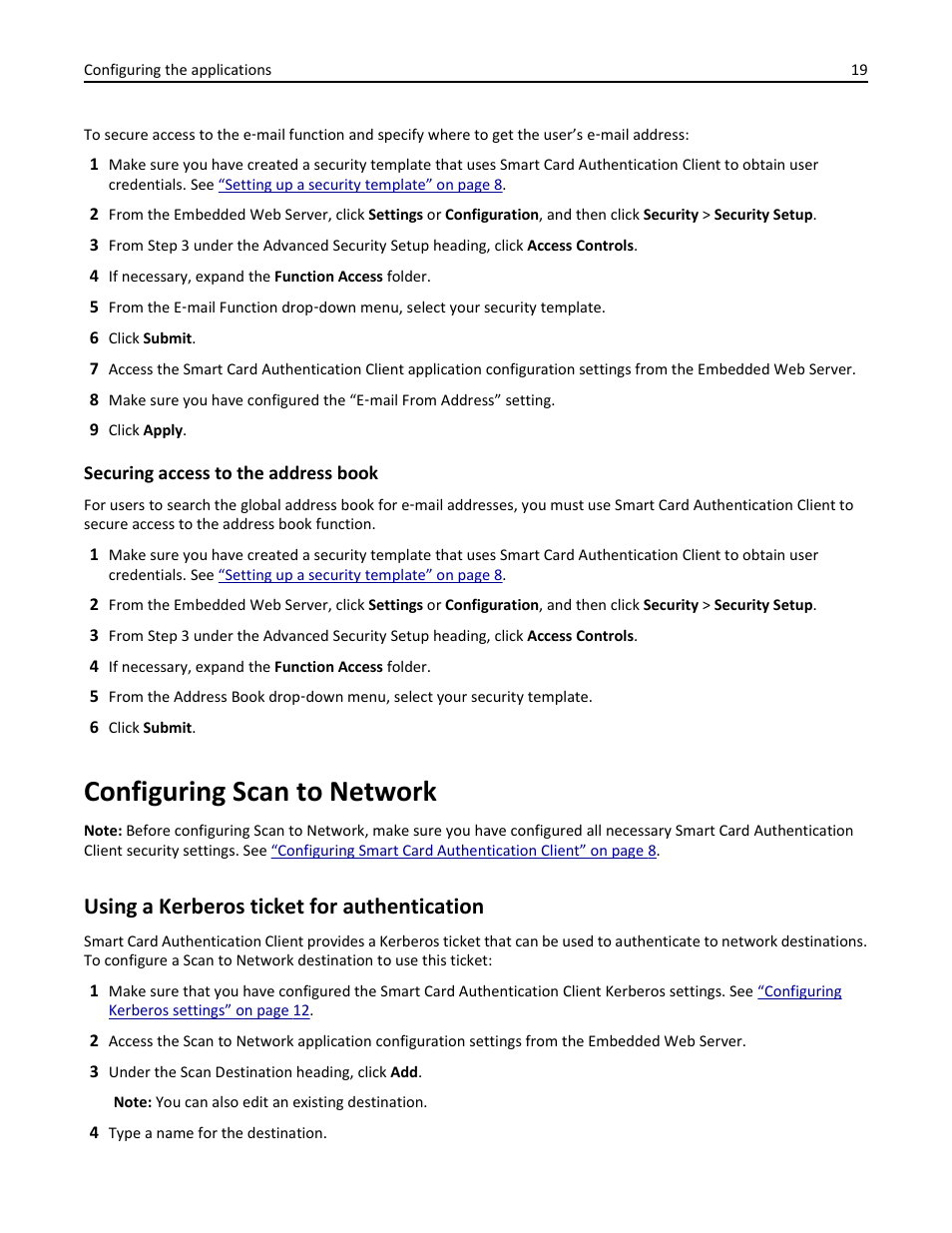 Configuring the applications 19

To secure access to the e-mail function and specify where to get the user's e-mail address:

1 Make sure you have created a security template that uses Smart Card Authentication Client to obtain user credentials. See "Setting up a security template" on page 8.

2 From the Embedded Web Server, click Settings or Configuration, and then click Security > Security Setup.

3 From Step 3 under the Advanced Security Setup heading, click Access Controls.

4 If necessary, expand the Function Access folder.

5 From the E-mail Function drop-down menu, select your security template.

6 Click Submit.

7 Access the Smart Card Authentication Client application configuration settings from the Embedded Web Server.

8 Make sure you have configured the "E-mail From Address" setting.

9 Click Apply.

Securing access to the address book

For users to search the global address book for e-mail addresses, you must use Smart Card Authentication Client to secure access to the address book function.

1 Make sure you have created a security template that uses Smart Card Authentication Client to obtain user credentials. See "Setting up a security template" on page 8.

2 From the Embedded Web Server, click Settings or Configuration, and then click Security > Security Setup.

3 From Step 3 under the Advanced Security Setup heading, click Access Controls.

4 If necessary, expand the Function Access folder.

5 From the Address Book drop-down menu, select your security template.

6 Click Submit.

Configuring Scan to Network

Note: Before configuring Scan to Network, make sure you have configured all necessary Smart Card Authentication Client security settings. See "Configuring Smart Card Authentication Client" on page 8.

Using a Kerberos ticket for authentication

Smart Card Authentication Client provides a Kerberos ticket that can be used to authenticate to network destinations. To configure a Scan to Network destination to use this ticket:

1 Make sure that you have configured the Smart Card Authentication Client Kerberos settings. See "Configuring Kerberos settings" on page 12.

2 Access the Scan to Network application configuration settings from the Embedded Web Server.

3 Under the Scan Destination heading, click Add.

Note: You can also edit an existing destination.

4 Type a name for the destination.